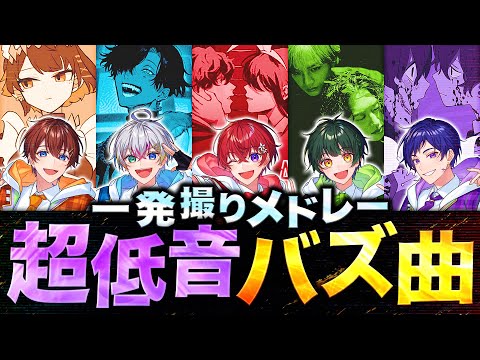 一発撮りメドレー
超低音バズ曲